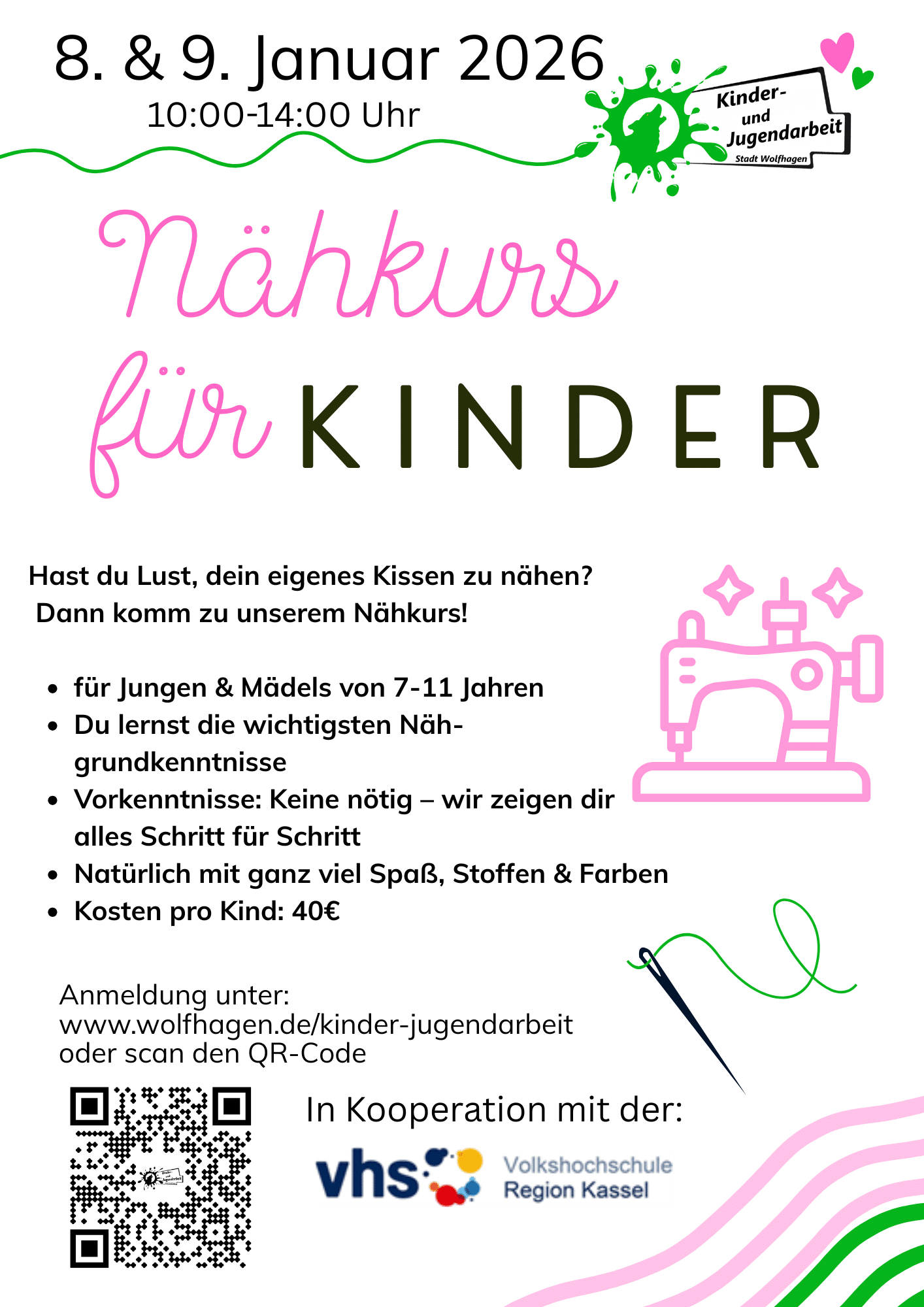 8. & 9. Januar 2026
10:00-14:00 Uhr

Kinder-
und
Jugendarbeit
Stadt Wolfhagen

Nähkurs
für KINDER

Hast du Lust, dein eigenes Kissen zu nähen?
Dann komm zu unserem Nähkurs!

• für Jungen & Mädels von 7-11 Jahren
• Du lernst die wichtigsten Nähgrundkenntnisse
• Vorkenntnisse: Keine nötig – wir zeigen dir alles Schritt für Schritt
• Natürlich mit ganz viel Spaß, Stoffen & Farben
• Kosten pro Kind: 40€

Anmeldung unter:
www.wolfhagen.de/kinder-jugendarbeit
oder scan den QR-Code

In Kooperation mit der:

vhs Volkshochschule
Region Kassel